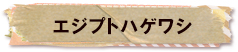 エジプトハゲワシ